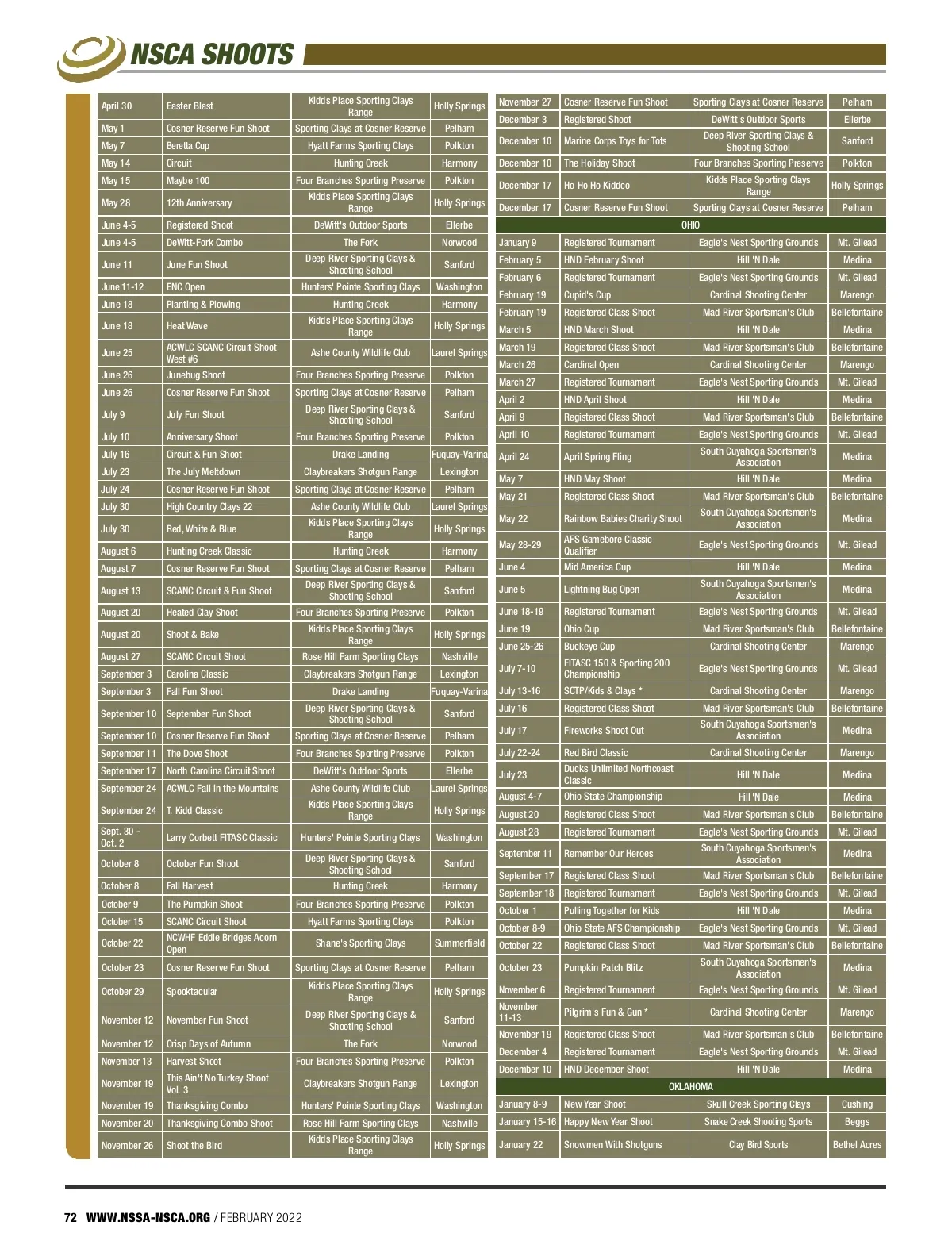 NSCA SHOOTS

| | | | |
|---|---|---|---|
| April 30 | Easter Blast | Kidds Place Sporting Clays Range | Holly Springs |
| May 1 | Cosner Reserve Fun Shoot | Sporting Clays at Cosner Reserve | Pelham |
| May 7 | Beretta Cup | Hyatt Farms Sporting Clays | Polkton |
| May 14 | Circuit | Hunting Creek | Harmony |
| May 15 | Maybe 100 | Four Branches Sporting Preserve | Polkton |
| May 28 | 12th Anniversary | Kidds Place Sporting Clays Range | Holly Springs |
| June 4-5 | Registered Shoot | DeWitt's Outdoor Sports | Ellerbe |
| June 4-5 | DeWitt-Fork Combo | The Fork | Norwood |
| June 11 | June Fun Shoot | Deep River Sporting Clays & Shooting School | Sanford |
| June 11-12 | ENC Open | Hunters' Pointe Sporting Clays | Washington |
| June 18 | Planting & Plowing | Hunting Creek | Harmony |
| June 18 | Heat Wave | Kidds Place Sporting Clays Range | Holly Springs |
| June 25 | ACWLC SCANC Circuit Shoot West #6 | Ashe County Wildlife Club | Laurel Springs |
| June 26 | Junebug Shoot | Four Branches Sporting Preserve | Polkton |
| June 26 | Cosner Reserve Fun Shoot | Sporting Clays at Cosner Reserve | Pelham |
| July 9 | July Fun Shoot | Deep River Sporting Clays & Shooting School | Sanford |
| July 10 | Anniversary Shoot | Four Branches Sporting Preserve | Polkton |
| July 16 | Circuit & Fun Shoot | Drake Landing | Fuquay-Varina |
| July 23 | The July Meltdown | Claybreakers Shotgun Range | Lexington |
| July 24 | Cosner Reserve Fun Shoot | Sporting Clays at Cosner Reserve | Pelham |
| July 30 | High Country Clays 22 | Ashe County Wildlife Club | Laurel Springs |
| July 30 | Red, White & Blue | Kidds Place Sporting Clays Range | Holly Springs |
| August 6 | Hunting Creek Classic | Hunting Creek | Harmony |
| August 7 | Cosner Reserve Fun Shoot | Sporting Clays at Cosner Reserve | Pelham |
| August 13 | SCANC Circuit & Fun Shoot | Deep River Sporting Clays & Shooting School | Sanford |
| August 20 | Heated Clay Shoot | Four Branches Sporting Preserve | Polkton |
| August 20 | Shoot & Bake | Kidds Place Sporting Clays Range | Holly Springs |
| August 27 | SCANC Circuit Shoot | Rose Hill Farm Sporting Clays | Nashville |
| September 3 | Carolina Classic | Claybreakers Shotgun Range | Lexington |
| September 3 | Fall Fun Shoot | Drake Landing | Fuquay-Varina |
| September 10 | September Fun Shoot | Deep River Sporting Clays & Shooting School | Sanford |
| September 10 | Cosner Reserve Fun Shoot | Sporting Clays at Cosner Reserve | Pelham |
| September 11 | The Dove Shoot | Four Branches Sporting Preserve | Polkton |
| September 17 | North Carolina Circuit Shoot | DeWitt's Outdoor Sports | Ellerbe |
| September 24 | ACWLC Fall in the Mountains | Ashe County Wildlife Club | Laurel Springs |
| September 24 | T. Kidd Classic | Kidds Place Sporting Clays Range | Holly Springs |
| Sept. 30 - Oct. 2 | Larry Corbett FITASC Classic | Hunters' Pointe Sporting Clays | Washington |
| October 8 | October Fun Shoot | Deep River Sporting Clays & Shooting School | Sanford |
| October 8 | Fall Harvest | Hunting Creek | Harmony |
| October 9 | The Pumpkin Shoot | Four Branches Sporting Preserve | Polkton |
| October 15 | SCANC Circuit Shoot | Hyatt Farms Sporting Clays | Polkton |
| October 22 | NCWHF Eddie Bridges Acorn Open | Shane's Sporting Clays | Summerfield |
| October 23 | Cosner Reserve Fun Shoot | Sporting Clays at Cosner Reserve | Pelham |
| October 29 | Spooktacular | Kidds Place Sporting Clays Range | Holly Springs |
| November 12 | November Fun Shoot | Deep River Sporting Clays & Shooting School | Sanford |
| November 12 | Crisp Days of Autumn | The Fork | Norwood |
| November 13 | Harvest Shoot | Four Branches Sporting Preserve | Polkton |
| November 19 | This Ain't No Turkey Shoot Vol. 3 | Claybreakers Shotgun Range | Lexington |
| November 19 | Thanksgiving Combo | Hunters' Pointe Sporting Clays | Washington |
| November 20 | Thanksgiving Combo Shoot | Rose Hill Farm Sporting Clays | Nashville |
| November 26 | Shoot the Bird | Kidds Place Sporting Clays Range | Holly Springs |

| | | | |
|---|---|---|---|
| November 27 | Cosner Reserve Fun Shoot | Sporting Clays at Cosner Reserve | Pelham |
| December 3 | Registered Shoot | DeWitt's Outdoor Sports | Ellerbe |
| December 10 | Marine Corps Toys for Tots | Deep River Sporting Clays & Shooting School | Sanford |
| December 10 | The Holiday Shoot | Four Branches Sporting Preserve | Polkton |
| December 17 | Ho Ho Ho Kiddco | Kidds Place Sporting Clays Range | Holly Springs |
| December 17 | Cosner Reserve Fun Shoot | Sporting Clays at Cosner Reserve | Pelham |
| OHIO | | | |
| January 9 | Registered Tournament | Eagle's Nest Sporting Grounds | Mt. Gilead |
| February 5 | HND February Shoot | Hill 'N Dale | Medina |
| February 6 | Registered Tournament | Eagle's Nest Sporting Grounds | Mt. Gilead |
| February 19 | Cupid's Cup | Cardinal Shooting Center | Marengo |
| February 19 | Registered Class Shoot | Mad River Sportsman's Club | Bellefontaine |
| March 5 | HND March Shoot | Hill 'N Dale | Medina |
| March 19 | Registered Class Shoot | Mad River Sportsman's Club | Bellefontaine |
| March 26 | Cardinal Open | Cardinal Shooting Center | Marengo |
| March 27 | Registered Tournament | Eagle's Nest Sporting Grounds | Mt. Gilead |
| April 2 | HND April Shoot | Hill 'N Dale | Medina |
| April 9 | Registered Class Shoot | Mad River Sportsman's Club | Bellefontaine |
| April 10 | Registered Tournament | Eagle's Nest Sporting Grounds | Mt. Gilead |
| April 24 | April Spring Fling | South Cuyahoga Sportsmen's Association | Medina |
| May 7 | HND May Shoot | Hill 'N Dale | Medina |
| May 21 | Registered Class Shoot | Mad River Sportsman's Club | Bellefontaine |
| May 22 | Rainbow Babies Charity Shoot | South Cuyahoga Sportsmen's Association | Medina |
| May 28-29 | AFS Gamebore Classic Qualifier | Eagle's Nest Sporting Grounds | Mt. Gilead |
| June 4 | Mid America Cup | Hill 'N Dale | Medina |
| June 5 | Lightning Bug Open | South Cuyahoga Sportsmen's Association | Medina |
| June 18-19 | Registered Tournament | Eagle's Nest Sporting Grounds | Mt. Gilead |
| June 19 | Ohio Cup | Mad River Sportsman's Club | Bellefontaine |
| June 25-26 | Buckeye Cup | Cardinal Shooting Center | Marengo |
| July 7-10 | FITASC 150 & Sporting 200 Championship | Eagle's Nest Sporting Grounds | Mt. Gilead |
| July 13-16 | SCTP/Kids & Clays * | Cardinal Shooting Center | Marengo |
| July 16 | Registered Class Shoot | Mad River Sportsman's Club | Bellefontaine |
| July 17 | Fireworks Shoot Out | South Cuyahoga Sportsmen's Association | Medina |
| July 22-24 | Red Bird Classic | Cardinal Shooting Center | Marengo |
| July 23 | Ducks Unlimited Northcoast Classic | Hill 'N Dale | Medina |
| August 4-7 | Ohio State Championship | Hill 'N Dale | Medina |
| August 20 | Registered Class Shoot | Mad River Sportsman's Club | Bellefontaine |
| August 28 | Registered Tournament | Eagle's Nest Sporting Grounds | Mt. Gilead |
| September 11 | Remember Our Heroes | South Cuyahoga Sportsmen's Association | Medina |
| September 17 | Registered Class Shoot | Mad River Sportsman's Club | Bellefontaine |
| September 18 | Registered Tournament | Eagle's Nest Sporting Grounds | Mt. Gilead |
| October 1 | Pulling Together for Kids | Hill 'N Dale | Medina |
| October 8-9 | Ohio State AFS Championship | Eagle's Nest Sporting Grounds | Mt. Gilead |
| October 22 | Registered Class Shoot | Mad River Sportsman's Club | Bellefontaine |
| October 23 | Pumpkin Patch Blitz | South Cuyahoga Sportsmen's Association | Medina |
| November 6 | Registered Tournament | Eagle's Nest Sporting Grounds | Mt. Gilead |
| November 11-13 | Pilgrim's Fun & Gun * | Cardinal Shooting Center | Marengo |
| November 19 | Registered Class Shoot | Mad River Sportsman's Club | Bellefontaine |
| December 4 | Registered Tournament | Eagle's Nest Sporting Grounds | Mt. Gilead |
| December 10 | HND December Shoot | Hill 'N Dale | Medina |
| OKLAHOMA | | | |
| January 8-9 | New Year Shoot | Skull Creek Sporting Clays | Cushing |
| January 15-16 | Happy New Year Shoot | Snake Creek Shooting Sports | Beggs |
| January 22 | Snowmen With Shotguns | Clay Bird Sports | Bethel Acres |

72 WWW.NSSA-NSCA.ORG / FEBRUARY 2022